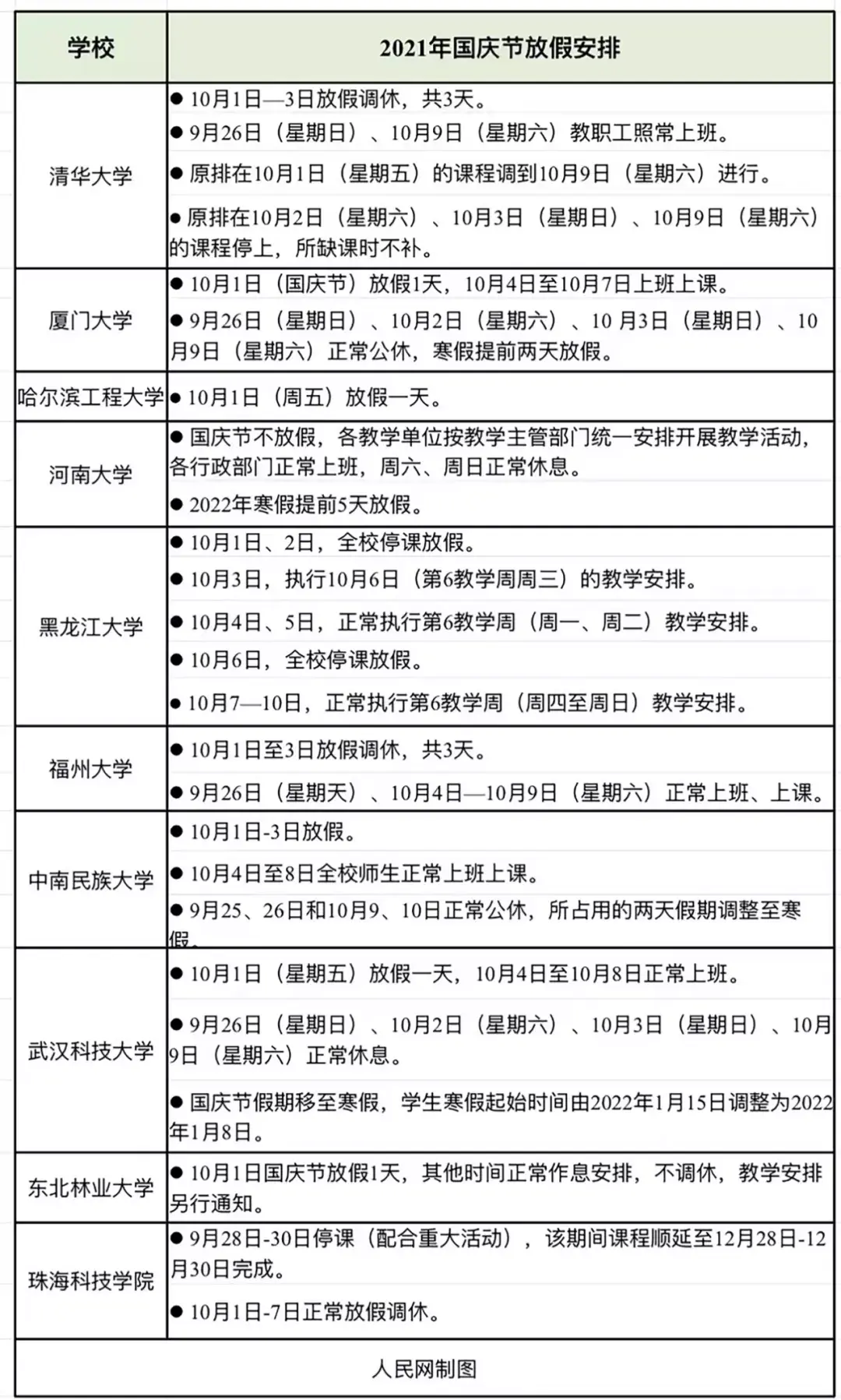 | 学校 | 2021年国庆节放假安排 |
|---|---|
| 清华大学 | ● 10月1日—3日放假调休，共3天。<br>● 9月26日（星期日）、10月9日（星期六）教职工照常上班。<br>● 原排在10月1日（星期五）的课程调到10月9日（星期六）进行。<br>● 原排在10月2日（星期六）、10月3日（星期日）、10月9日（星期六）的课程停上，所缺课时不补。 |
| 厦门大学 | ● 10月1日（国庆节）放假1天，10月4日至10月7日上班上课。<br>● 9月26日（星期日）、10月2日（星期六）、10 月3日（星期日）、10月9日（星期六）正常公休，寒假提前两天放假。 |
| 哈尔滨工程大学 | ● 10月1日（周五）放假一天。 |
| 河南大学 | ● 国庆节不放假，各教学单位按教学主管部门统一安排开展教学活动，各行政部门正常上班，周六、周日正常休息。<br>● 2022年寒假提前5天放假。 |
| 黑龙江大学 | ● 10月1日、2日，全校停课放假。<br>● 10月3日，执行10月6日（第6教学周周三）的教学安排。<br>● 10月4日、5日，正常执行第6教学周（周一、周二）教学安排。<br>● 10月6日，全校停课放假。<br>● 10月7—10日，正常执行第6教学周（周四至周日）教学安排。 |
| 福州大学 | ● 10月1日至3日放假调休，共3天。<br>● 9月26日（星期天）、10月4日—10月9日（星期六）正常上班、上课。 |
| 中南民族大学 | ● 10月1日-3日放假。<br>● 10月4日至8日全校师生正常上班上课。<br>● 9月25、26日和10月9、10日正常公休，所占用的两天假期调整至寒假。 |
| 武汉科技大学 | ● 10月1日（星期五）放假一天，10月4日至10月8日正常上班。<br>● 9月26日（星期日）、10月2日（星期六）、10月3日（星期日）、10月9日（星期六）正常休息。<br>● 国庆节假期移至寒假，学生寒假起始时间由2022年1月15日调整为2022年1月8日。 |
| 东北林业大学 | ● 10月1日国庆节放假1天，其他时间正常作息安排，不调休，教学安排另行通知。 |
| 珠海科技学院 | ● 9月28日-30日停课（配合重大活动），该期间课程顺延至12月28日-12月30日完成。<br>● 10月1日-7日正常放假调休。 |

人民网制图